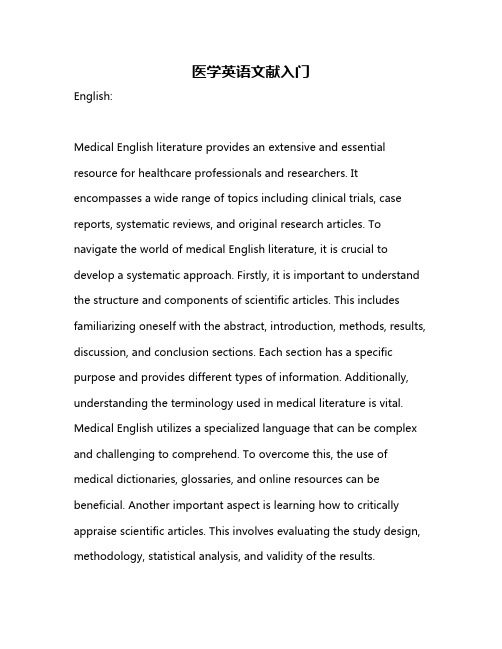 医学英语文献入门

English:

Medical English literature provides an extensive and essential resource for healthcare professionals and researchers. It encompasses a wide range of topics including clinical trials, case reports, systematic reviews, and original research articles. To navigate the world of medical English literature, it is crucial to develop a systematic approach. Firstly, it is important to understand the structure and components of scientific articles. This includes familiarizing oneself with the abstract, introduction, methods, results, discussion, and conclusion sections. Each section has a specific purpose and provides different types of information. Additionally, understanding the terminology used in medical literature is vital. Medical English utilizes a specialized language that can be complex and challenging to comprehend. To overcome this, the use of medical dictionaries, glossaries, and online resources can be beneficial. Another important aspect is learning how to critically appraise scientific articles. This involves evaluating the study design, methodology, statistical analysis, and validity of the results.